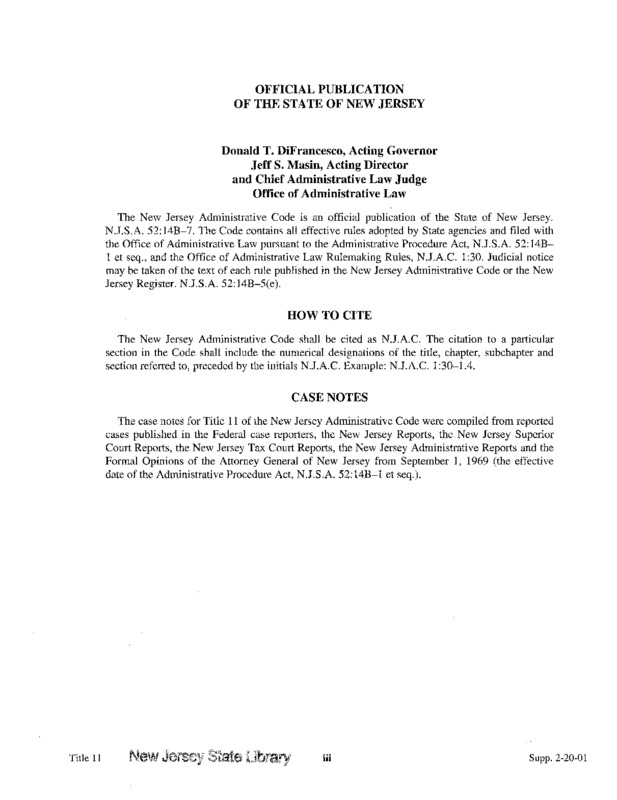 OFFICIAL PUBLICATION
OF THE STATE OF NEW JERSEY

Donald T. DiFrancesco, Acting Governor
Jeff S. Masin, Acting Director
and Chief Administrative Law Judge
Office of Administrative Law

The New Jersey Administrative Code is an official publication of the State of New Jersey. N.J.S.A. 52:14B–7. The Code contains all effective rules adopted by State agencies and filed with the Office of Administrative Law pursuant to the Administrative Procedure Act, N.J.S.A. 52:14B–1 et seq., and the Office of Administrative Law Rulemaking Rules, N.J.A.C. 1:30. Judicial notice may be taken of the text of each rule published in the New Jersey Administrative Code or the New Jersey Register. N.J.S.A. 52:14B–5(e).

HOW TO CITE

The New Jersey Administrative Code shall be cited as N.J.A.C. The citation to a particular section in the Code shall include the numerical designations of the title, chapter, subchapter and section referred to, preceded by the initials N.J.A.C. Example: N.J.A.C. 1:30–1.4.

CASE NOTES

The case notes for Title 11 of the New Jersey Administrative Code were compiled from reported cases published in the Federal case reporters, the New Jersey Reports, the New Jersey Superior Court Reports, the New Jersey Tax Court Reports, the New Jersey Administrative Reports and the Formal Opinions of the Attorney General of New Jersey from September 1, 1969 (the effective date of the Administrative Procedure Act, N.J.S.A. 52:14B–1 et seq.).

Title 11 New Jersey State Library iii Supp. 2-20-01